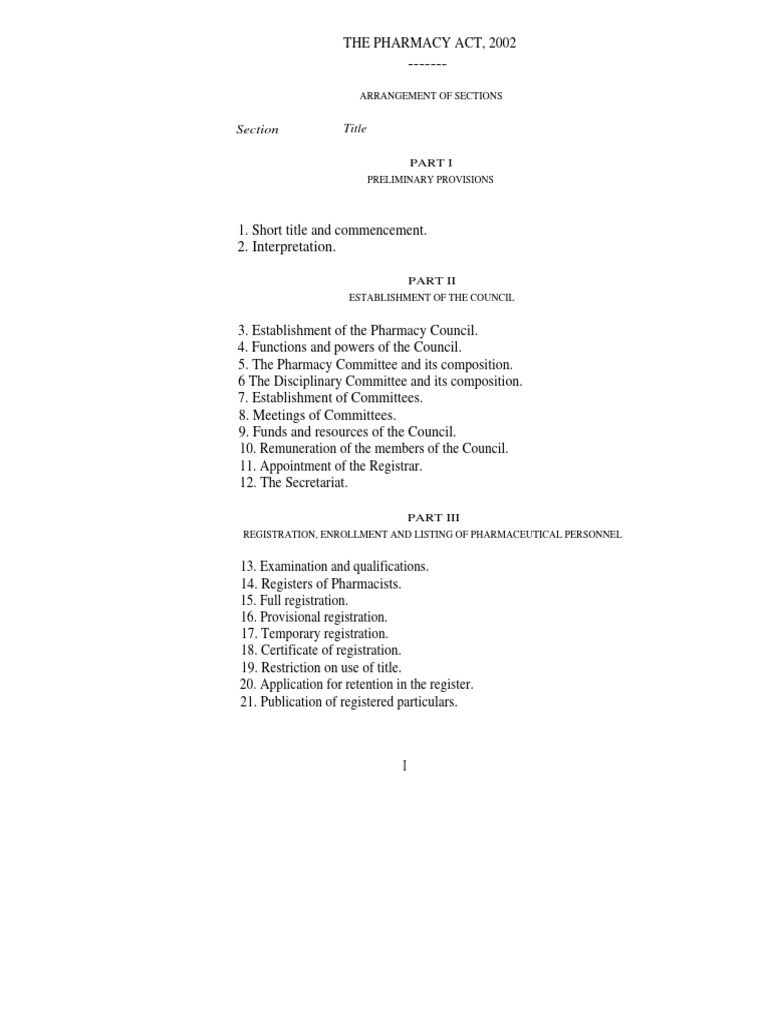 THE PHARMACY ACT, 2002
-------

ARRANGEMENT OF SECTIONS

Section Title

PART I
PRELIMINARY PROVISIONS

1. Short title and commencement.
2. Interpretation.

PART II
ESTABLISHMENT OF THE COUNCIL

3. Establishment of the Pharmacy Council.
4. Functions and powers of the Council.
5. The Pharmacy Committee and its composition.
6 The Disciplinary Committee and its composition.
7. Establishment of Committees.
8. Meetings of Committees.
9. Funds and resources of the Council.
10. Remuneration of the members of the Council.
11. Appointment of the Registrar.
12. The Secretariat.

PART III
REGISTRATION, ENROLLMENT AND LISTING OF PHARMACEUTICAL PERSONNEL

13. Examination and qualifications.
14. Registers of Pharmacists.
15. Full registration.
16. Provisional registration.
17. Temporary registration.
18. Certificate of registration.
19. Restriction on use of title.
20. Application for retention in the register.
21. Publication of registered particulars.

I